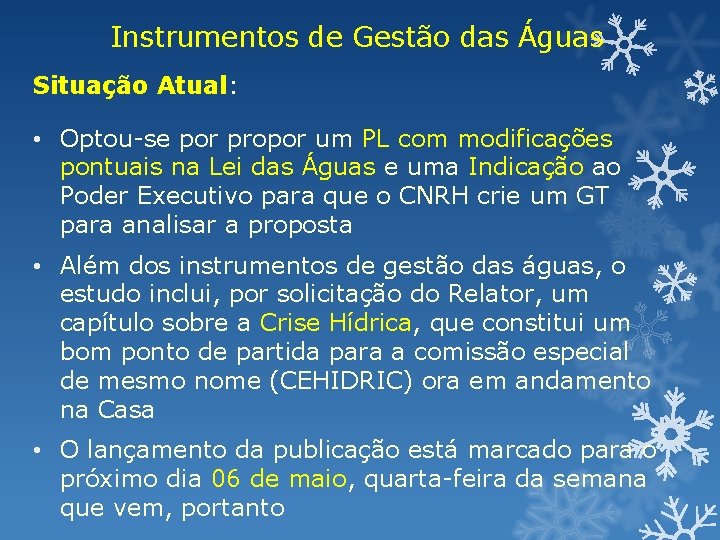 Instrumentos de Gestão das Águas

Situação Atual:

• Optou-se por propor um PL com modificações pontuais na Lei das Águas e uma Indicação ao Poder Executivo para que o CNRH crie um GT para analisar a proposta

• Além dos instrumentos de gestão das águas, o estudo inclui, por solicitação do Relator, um capítulo sobre a Crise Hídrica, que constitui um bom ponto de partida para a comissão especial de mesmo nome (CEHIDRIC) ora em andamento na Casa

• O lançamento da publicação está marcado para o próximo dia 06 de maio, quarta-feira da semana que vem, portanto